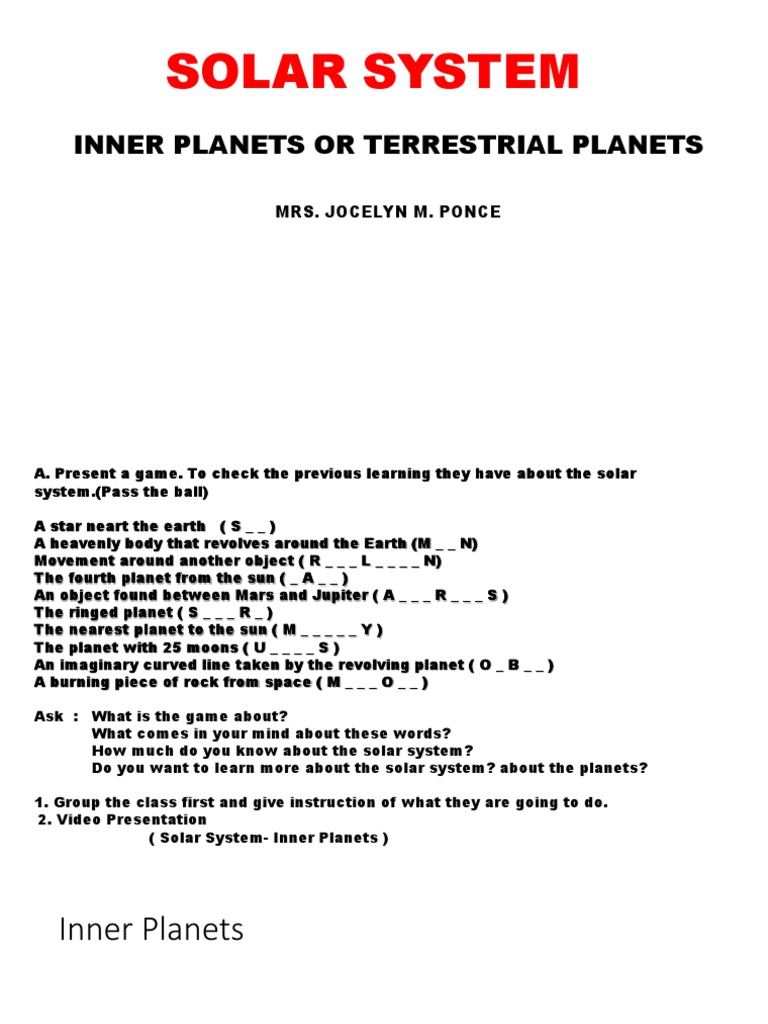 SOLAR SYSTEM

INNER PLANETS OR TERRESTRIAL PLANETS

MRS. JOCELYN M. PONCE

A. Present a game. To check the previous learning they have about the solar system.(Pass the ball)

A star neart the earth ( S _ _ )
A heavenly body that revolves around the Earth (M _ _ N)
Movement around another object ( R _ _ _ L _ _ _ _ N)
The fourth planet from the sun ( _ A _ _ )
An object found between Mars and Jupiter ( A _ _ _ R _ _ _ S )
The ringed planet ( S _ _ _ R _ )
The nearest planet to the sun ( M _ _ _ _ _ Y )
The planet with 25 moons ( U _ _ _ _ S )
An imaginary curved line taken by the revolving planet ( O _ B _ _ )
A burning piece of rock from space ( M _ _ _ O _ _ )

Ask : What is the game about?
What comes in your mind about these words?
How much do you know about the solar system?
Do you want to learn more about the solar system? about the planets?

1. Group the class first and give instruction of what they are going to do.
2. Video Presentation
( Solar System- Inner Planets )

Inner Planets